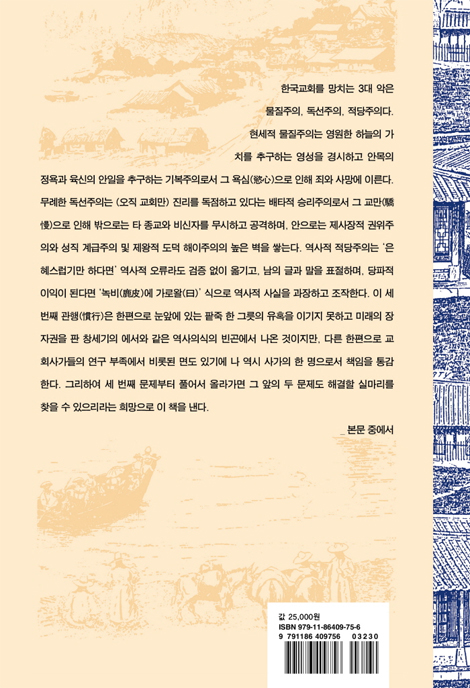 한국교회를 망치는 3대 악은

물질주의, 독선주의, 적당주의다.

현세적 물질주의는 영원한 하늘의 가치를 추구하는 영성을 경시하고 안목의 정욕과 육신의 안일을 추구하는 기복주의로서 그 욕심(慾心)으로 인해 죄와 사망에 이른다. 무례한 독선주의는 (오직 교회만) 진리를 독점하고 있다는 배타적 승리주의로서 그 교만(驕慢)으로 인해 밖으로는 타 종교와 비신자를 무시하고 공격하며, 안으로는 제사장적 권위주의와 성직 계급주의 및 제왕적 도덕 해이주의의 높은 벽을 쌓는다. 역사적 적당주의는 '은혜스럽기만 하다면' 역사적 오류라도 검증 없이 옮기고, 남의 글과 말을 표절하며, 당파적 이익이 된다면 '녹비(鹿皮)에 가로왈(曰)' 식으로 역사적 사실을 과장하고 조작한다. 이 세 번째 관행(慣行)은 한편으로 눈앞에 있는 팥죽 한 그릇의 유혹을 이기지 못하고 미래의 장자권을 판 창세기의 에서와 같은 역사의식의 빈곤에서 나온 것이지만, 다른 한편으로 교회사가들의 연구 부족에서 비롯된 면도 있기에 나 역시 사가의 한 명으로서 책임을 통감한다. 그리하여 세 번째 문제부터 풀어서 올라가면 그 앞의 두 문제도 해결할 실마리를 찾을 수 있으리라는 희망으로 이 책을 낸다.

_ 본문 중에서

값 25,000원
ISBN 979-11-86409-75-6
9 791186 409756 03230